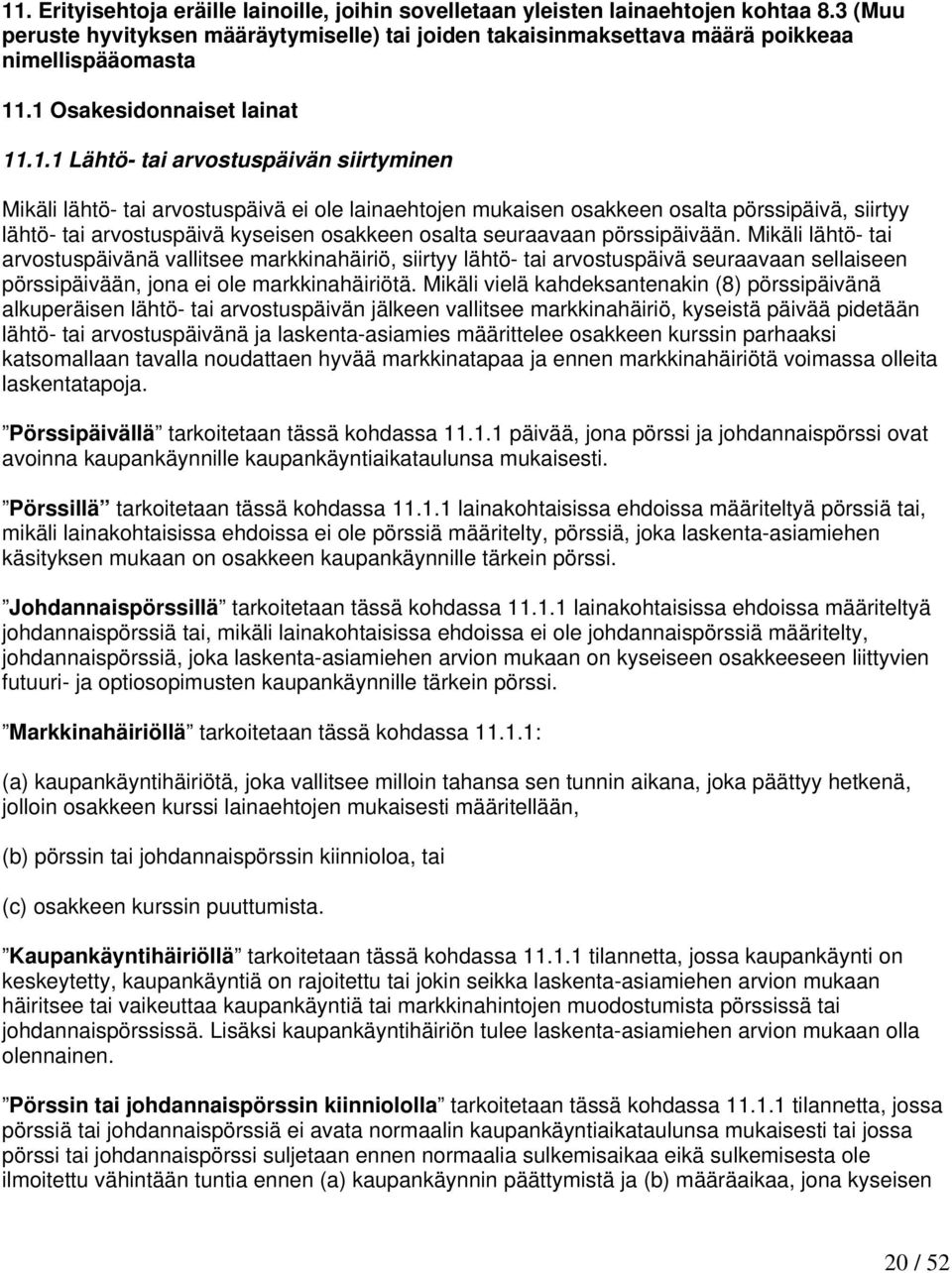 11. Erityisehtoja eräille lainoille, joihin sovelletaan yleisten lainaehtojen kohtaa 8.3 (Muu peruste hyvityksen määräytymiselle) tai joiden takaisinmaksettava määrä poikkeaa nimellispääomasta

11.1 Osakesidonnaiset lainat

11.1.1 Lähtö- tai arvostuspäivän siirtyminen

Mikäli lähtö- tai arvostuspäivä ei ole lainaehtojen mukaisen osakkeen osalta pörssipäivä, siirtyy lähtö- tai arvostuspäivä kyseisen osakkeen osalta seuraavaan pörssipäivään. Mikäli lähtö- tai arvostuspäivänä vallitsee markkinahäiriö, siirtyy lähtö- tai arvostuspäivä seuraavaan sellaiseen pörssipäivään, jona ei ole markkinahäiriötä. Mikäli vielä kahdeksantenakin (8) pörssipäivänä alkuperäisen lähtö- tai arvostuspäivän jälkeen vallitsee markkinahäiriö, kyseistä päivää pidetään lähtö- tai arvostuspäivänä ja laskenta-asiamies määrittelee osakkeen kurssin parhaaksi katsomallaan tavalla noudattaen hyvää markkinatapaa ja ennen markkinahäiriötä voimassa olleita laskentatapoja.

”Pörssipäivällä” tarkoitetaan tässä kohdassa 11.1.1 päivää, jona pörssi ja johdannaispörssi ovat avoinna kaupankäynnille kaupankäyntiaikataulunsa mukaisesti.

”Pörssillä” tarkoitetaan tässä kohdassa 11.1.1 lainakohtaisissa ehdoissa määriteltyä pörssiä tai, mikäli lainakohtaisissa ehdoissa ei ole pörssiä määritelty, pörssiä, joka laskenta-asiamiehen käsityksen mukaan on osakkeen kaupankäynnille tärkein pörssi.

”Johdannaispörssillä” tarkoitetaan tässä kohdassa 11.1.1 lainakohtaisissa ehdoissa määriteltyä johdannaispörssiä tai, mikäli lainakohtaisissa ehdoissa ei ole johdannaispörssiä määritelty, johdannaispörssiä, joka laskenta-asiamiehen arvion mukaan on kyseiseen osakkeeseen liittyvien futuuri- ja optiosopimusten kaupankäynnille tärkein pörssi.

”Markkinahäiriöllä” tarkoitetaan tässä kohdassa 11.1.1:

(a) kaupankäyntihäiriötä, joka vallitsee milloin tahansa sen tunnin aikana, joka päättyy hetkenä, jolloin osakkeen kurssi lainaehtojen mukaisesti määritellään,

(b) pörssin tai johdannaispörssin kiinnioloa, tai

(c) osakkeen kurssin puuttumista.

”Kaupankäyntihäiriöllä” tarkoitetaan tässä kohdassa 11.1.1 tilannetta, jossa kaupankäynti on keskeytetty, kaupankäyntiä on rajoitettu tai jokin seikka laskenta-asiamiehen arvion mukaan häiritsee tai vaikeuttaa kaupankäyntiä tai markkinahintojen muodostumista pörssissä tai johdannaispörssissä. Lisäksi kaupankäyntihäiriön tulee laskenta-asiamiehen arvion mukaan olla olennainen.

”Pörssin tai johdannaispörssin kiinniololla” tarkoitetaan tässä kohdassa 11.1.1 tilannetta, jossa pörssiä tai johdannaispörssiä ei avata normaalin kaupankäyntiaikataulunsa mukaisesti tai jossa pörssi tai johdannaispörssi suljetaan ennen normaalia sulkemisaikaa eikä sulkemisesta ole ilmoitettu vähintään tuntia ennen (a) kaupankäynnin päättymistä ja (b) määräaikaa, jona kyseisen

20 / 52